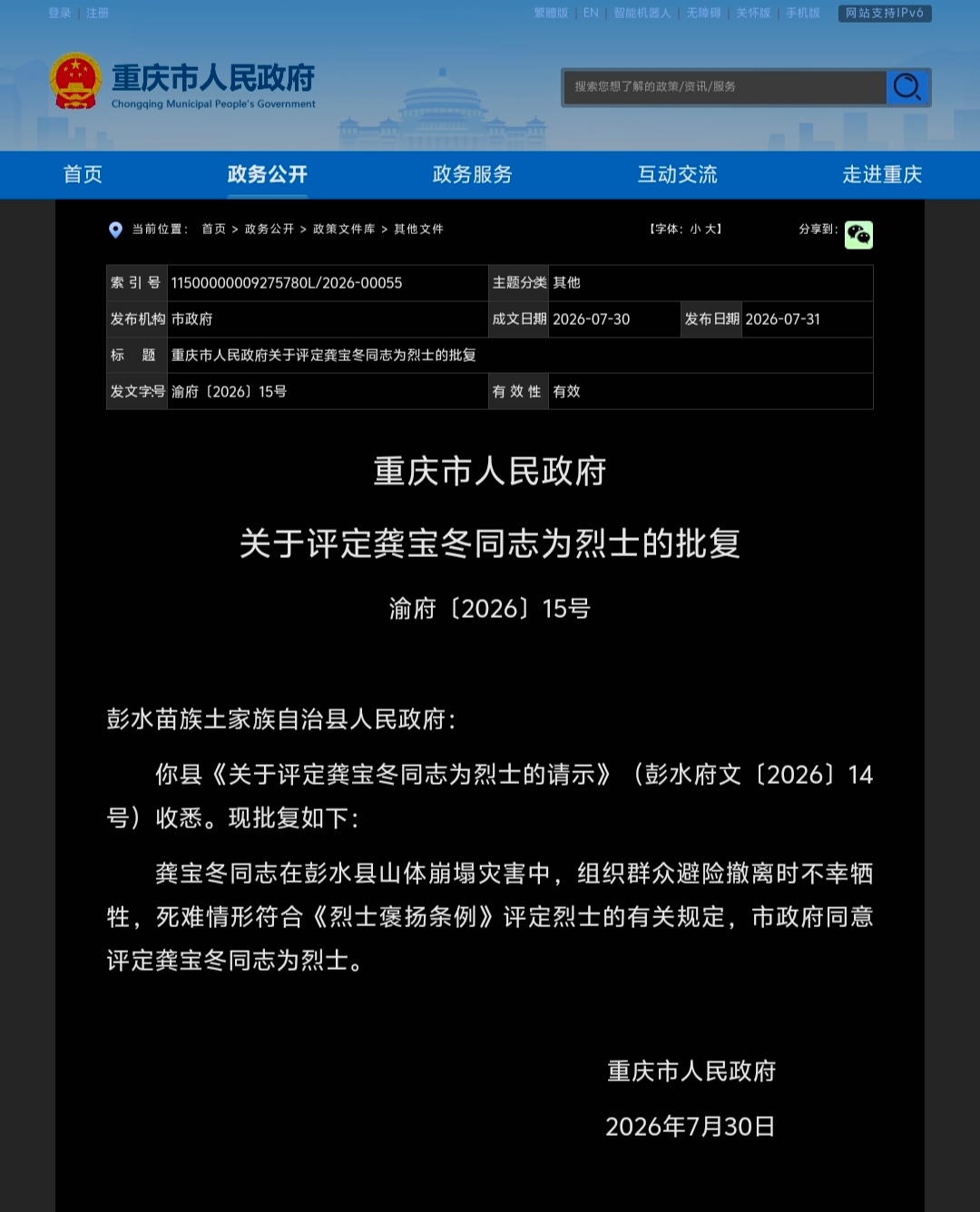 登录 | 注册

繁體版 | EN | 智能机器人 | 无障碍 | 关怀版 | 手机版 网站支持IPv6

重庆市人民政府
Chongqing Municipal People's Government

搜索您想了解的政策/资讯/服务

首页 政务公开 政务服务 互动交流 走进重庆

当前位置： 首页 > 政务公开 > 政策文件库 > 其他文件 【字体：小 大】 分享到：

| 索 引 号 | 11500000009275780L/2026-00055 | 主题分类 | 其他 | | |
|---|---|---|---|---|---|
| 发布机构 | 市政府 | 成文日期 | 2026-07-30 | 发布日期 | 2026-07-31 |
| 标　题 | 重庆市人民政府关于评定龚宝冬同志为烈士的批复 | | | | |
| 发文字号 | 渝府〔2026〕15号 | 有 效 性 | 有效 | | |

重庆市人民政府
关于评定龚宝冬同志为烈士的批复

渝府〔2026〕15号

彭水苗族土家族自治县人民政府：

你县《关于评定龚宝冬同志为烈士的请示》（彭水府文〔2026〕14号）收悉。现批复如下：

龚宝冬同志在彭水县山体崩塌灾害中，组织群众避险撤离时不幸牺牲，死难情形符合《烈士褒扬条例》评定烈士的有关规定，市政府同意评定龚宝冬同志为烈士。

重庆市人民政府

2026年7月30日